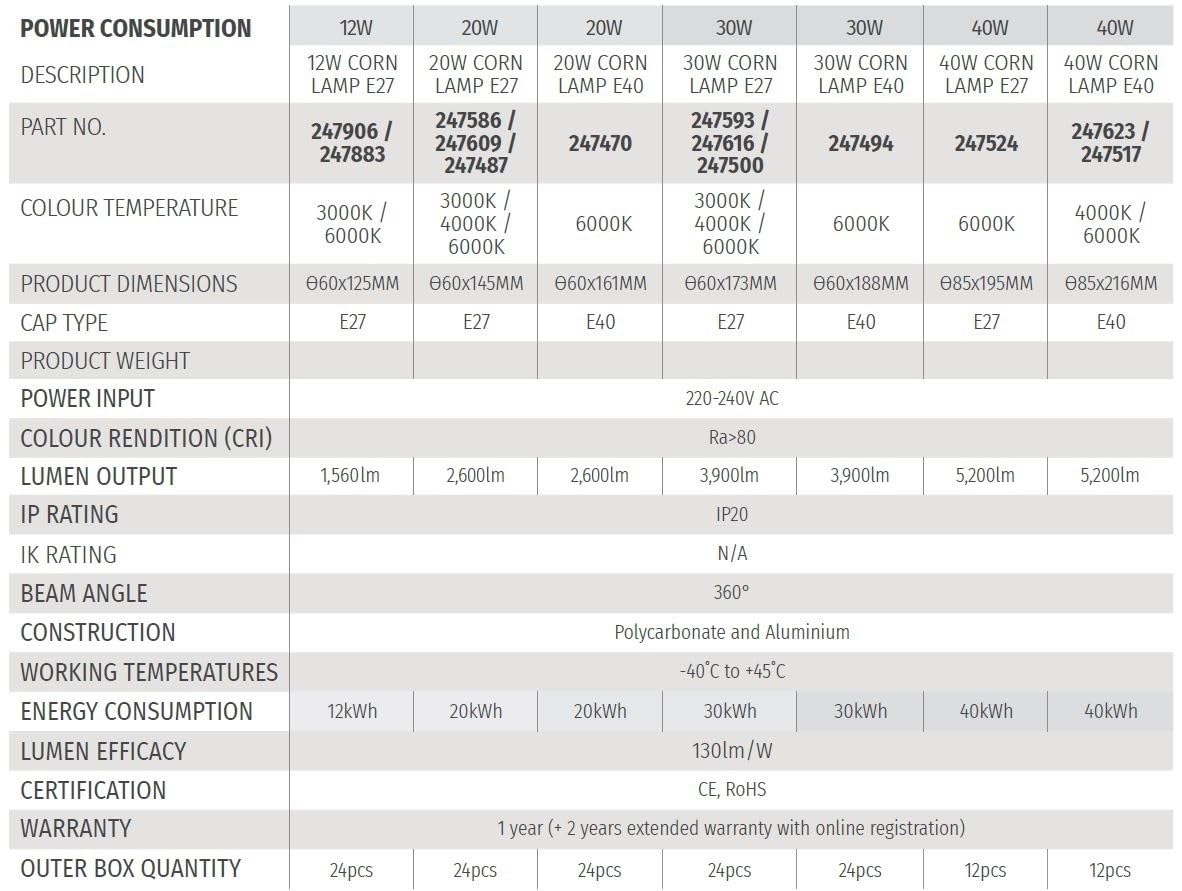 | POWER CONSUMPTION | 12W | 20W | 20W | 30W | 30W | 40W | 40W |
|---|---|---|---|---|---|---|---|
| DESCRIPTION | 12W CORN LAMP E27 | 20W CORN LAMP E27 | 20W CORN LAMP E40 | 30W CORN LAMP E27 | 30W CORN LAMP E40 | 40W CORN LAMP E27 | 40W CORN LAMP E40 |
| PART NO. | 247906 / 247883 | 247586 / 247609 / 247487 | 247470 | 247593 / 247616 / 247500 | 247494 | 247524 | 247623 / 247517 |
| COLOUR TEMPERATURE | 3000K / 6000K | 3000K / 4000K / 6000K | 6000K | 3000K / 4000K / 6000K | 6000K | 6000K | 4000K / 6000K |
| PRODUCT DIMENSIONS | ϴ60x125MM | ϴ60x145MM | ϴ60x161MM | ϴ60x173MM | ϴ60x188MM | ϴ85x195MM | ϴ85x216MM |
| CAP TYPE | E27 | E27 | E40 | E27 | E40 | E27 | E40 |
| PRODUCT WEIGHT | | | | | | | |
| POWER INPUT | 220-240V AC | | | | | | |
| COLOUR RENDITION (CRI) | Ra>80 | | | | | | |
| LUMEN OUTPUT | 1,560lm | 2,600lm | 2,600lm | 3,900lm | 3,900lm | 5,200lm | 5,200lm |
| IP RATING | IP20 | | | | | | |
| IK RATING | N/A | | | | | | |
| BEAM ANGLE | 360° | | | | | | |
| CONSTRUCTION | Polycarbonate and Aluminium | | | | | | |
| WORKING TEMPERATURES | -40°C to +45°C | | | | | | |
| ENERGY CONSUMPTION | 12kWh | 20kWh | 20kWh | 30kWh | 30kWh | 40kWh | 40kWh |
| LUMEN EFFICACY | 130lm/W | | | | | | |
| CERTIFICATION | CE, RoHS | | | | | | |
| WARRANTY | 1 year (+ 2 years extended warranty with online registration) | | | | | | |
| OUTER BOX QUANTITY | 24pcs | 24pcs | 24pcs | 24pcs | 24pcs | 12pcs | 12pcs |